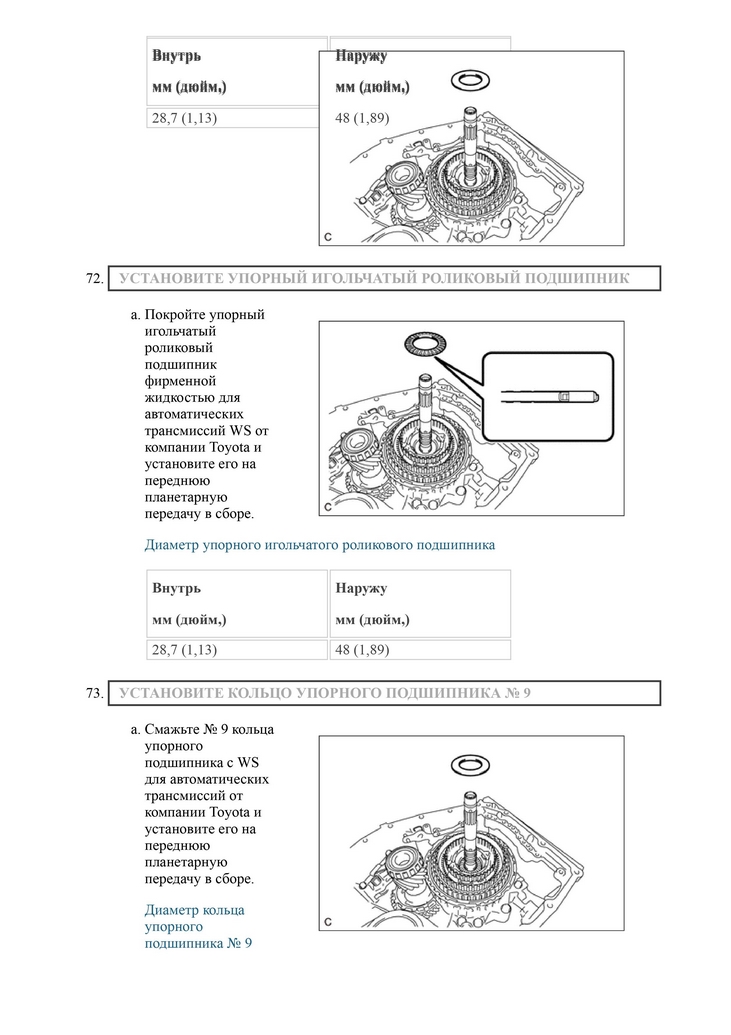 | Внутрь мм (дюйм,) | Наружу мм (дюйм,) |
|---|---|
| 28,7 (1,13) | 48 (1,89) |

C

72. УСТАНОВИТЕ УПОРНЫЙ ИГОЛЬЧАТЫЙ РОЛИКОВЫЙ ПОДШИПНИК

a. Покройте упорный игольчатый роликовый подшипник фирменной жидкостью для автоматических трансмиссий WS от компании Toyota и установите его на переднюю планетарную передачу в сборе.

C

Диаметр упорного игольчатого роликового подшипника

| Внутрь мм (дюйм,) | Наружу мм (дюйм,) |
|---|---|
| 28,7 (1,13) | 48 (1,89) |

73. УСТАНОВИТЕ КОЛЬЦО УПОРНОГО ПОДШИПНИКА № 9

a. Смажьте № 9 кольца упорного подшипника с WS для автоматических трансмиссий от компании Toyota и установите его на переднюю планетарную передачу в сборе.

C

Диаметр кольца упорного подшипника № 9